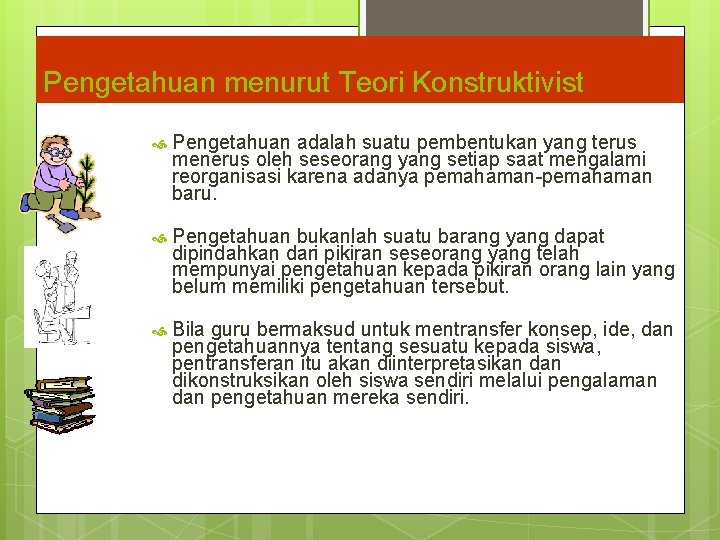 Pengetahuan menurut Teori Konstruktivist

Pengetahuan adalah suatu pembentukan yang terus menerus oleh seseorang yang setiap saat mengalami reorganisasi karena adanya pemahaman-pemahaman baru.

Pengetahuan bukanlah suatu barang yang dapat dipindahkan dari pikiran seseorang yang telah mempunyai pengetahuan kepada pikiran orang lain yang belum memiliki pengetahuan tersebut.

Bila guru bermaksud untuk mentransfer konsep, ide, dan pengetahuannya tentang sesuatu kepada siswa, pentransferan itu akan diinterpretasikan dan dikonstruksikan oleh siswa sendiri melalui pengalaman dan pengetahuan mereka sendiri.